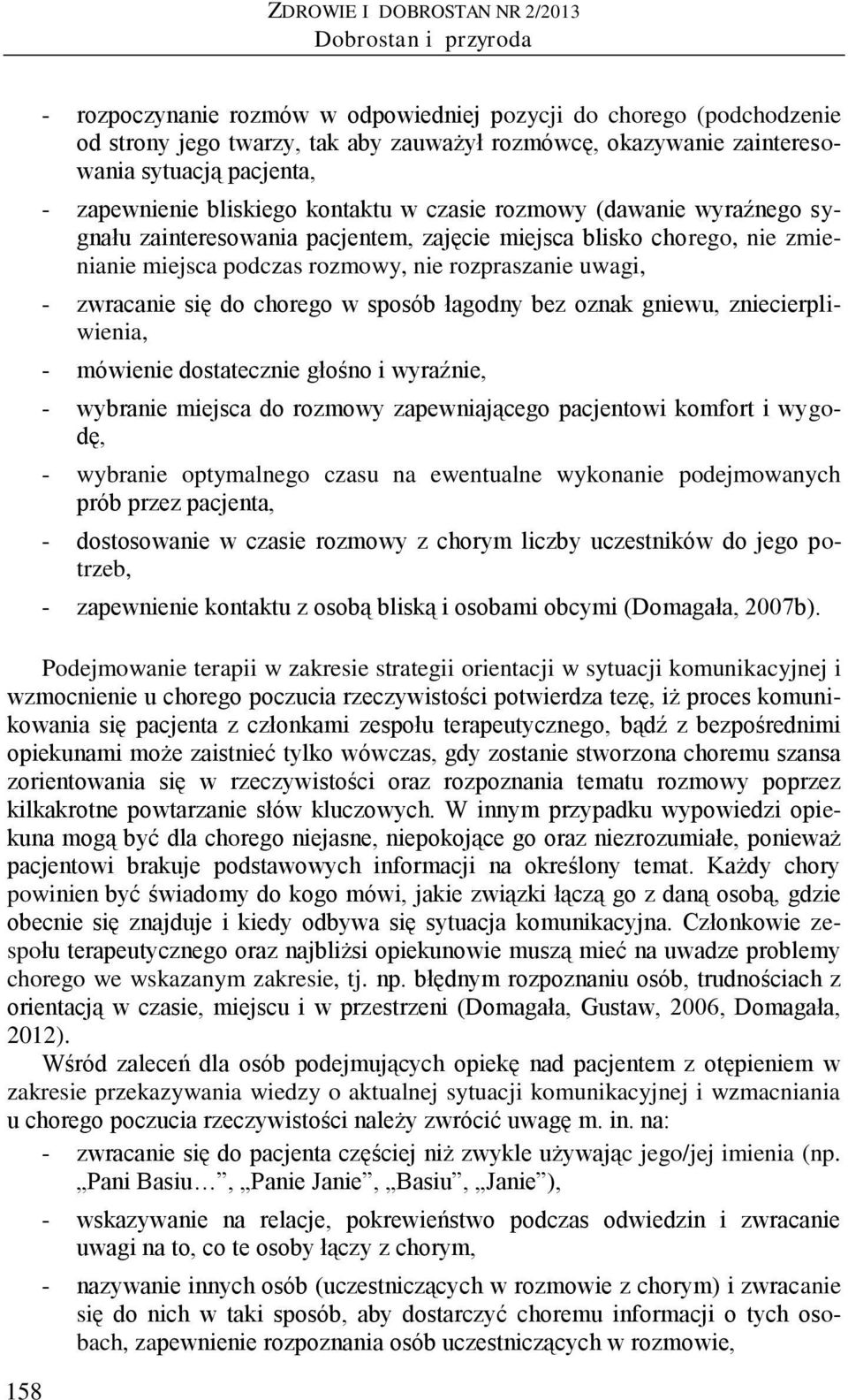 ZDROWIE I DOBROSTAN NR 2/2013
Dobrostan i przyroda

- rozpoczynanie rozmów w odpowiedniej pozycji do chorego (podchodzenie od strony jego twarzy, tak aby zauważył rozmówcę, okazywanie zainteresowania sytuacją pacjenta,
- zapewnienie bliskiego kontaktu w czasie rozmowy (dawanie wyraźnego sygnału zainteresowania pacjentem, zajęcie miejsca blisko chorego, nie zmienianie miejsca podczas rozmowy, nie rozpraszanie uwagi,
- zwracanie się do chorego w sposób łagodny bez oznak gniewu, zniecierpliwienia,
- mówienie dostatecznie głośno i wyraźnie,
- wybranie miejsca do rozmowy zapewniającego pacjentowi komfort i wygodę,
- wybranie optymalnego czasu na ewentualne wykonanie podejmowanych prób przez pacjenta,
- dostosowanie w czasie rozmowy z chorym liczby uczestników do jego potrzeb,
- zapewnienie kontaktu z osobą bliską i osobami obcymi (Domagała, 2007b).

Podejmowanie terapii w zakresie strategii orientacji w sytuacji komunikacyjnej i wzmocnienie u chorego poczucia rzeczywistości potwierdza tezę, iż proces komunikowania się pacjenta z członkami zespołu terapeutycznego, bądź z bezpośrednimi opiekunami może zaistnieć tylko wówczas, gdy zostanie stworzona choremu szansa zorientowania się w rzeczywistości oraz rozpoznania tematu rozmowy poprzez kilkakrotne powtarzanie słów kluczowych. W innym przypadku wypowiedzi opiekuna mogą być dla chorego niejasne, niepokojące go oraz niezrozumiałe, ponieważ pacjentowi brakuje podstawowych informacji na określony temat. Każdy chory powinien być świadomy do kogo mówi, jakie związki łączą go z daną osobą, gdzie obecnie się znajduje i kiedy odbywa się sytuacja komunikacyjna. Członkowie zespołu terapeutycznego oraz najbliżsi opiekunowie muszą mieć na uwadze problemy chorego we wskazanym zakresie, tj. np. błędnym rozpoznaniu osób, trudnościach z orientacją w czasie, miejscu i w przestrzeni (Domagała, Gustaw, 2006, Domagała, 2012).

Wśród zaleceń dla osób podejmujących opiekę nad pacjentem z otępieniem w zakresie przekazywania wiedzy o aktualnej sytuacji komunikacyjnej i wzmacniania u chorego poczucia rzeczywistości należy zwrócić uwagę m. in. na:
- zwracanie się do pacjenta częściej niż zwykle używając jego/jej imienia (np. „Pani Basiu…”, „Panie Janie”, „Basiu”, „Janie”),
- wskazywanie na relacje, pokrewieństwo podczas odwiedzin i zwracanie uwagi na to, co te osoby łączy z chorym,
- nazywanie innych osób (uczestniczących w rozmowie z chorym) i zwracanie się do nich w taki sposób, aby dostarczyć choremu informacji o tych osobach, zapewnienie rozpoznania osób uczestniczących w rozmowie,

158